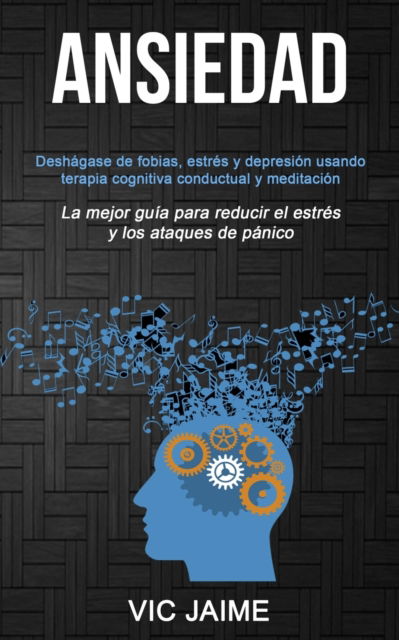 ANSIEDAD

Deshágase de fobias, estrés y depresión usando terapia cognitiva conductual y meditación

La mejor guía para reducir el estrés y los ataques de pánico

VIC JAIME